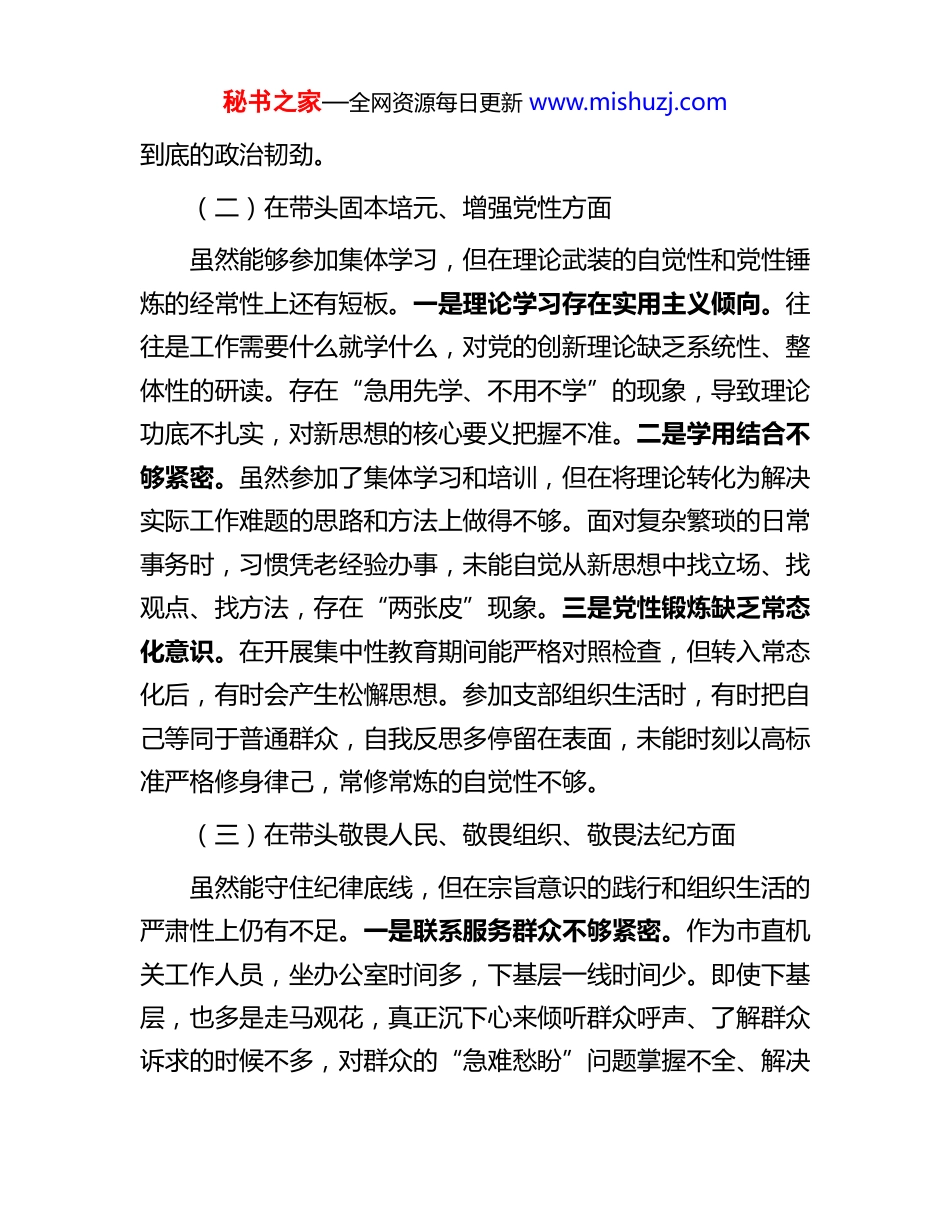 秘书之家—全网资源每日更新 www.mishuzj.com

到底的政治韧劲。

（二）在带头固本培元、增强党性方面

虽然能够参加集体学习，但在理论武装的自觉性和党性锤炼的经常性上还有短板。一是理论学习存在实用主义倾向。往往是工作需要什么就学什么，对党的创新理论缺乏系统性、整体性的研读。存在“急用先学、不用不学”的现象，导致理论功底不扎实，对新思想的核心要义把握不准。二是学用结合不够紧密。虽然参加了集体学习和培训，但在将理论转化为解决实际工作难题的思路和方法上做得不够。面对复杂繁琐的日常事务时，习惯凭老经验办事，未能自觉从新思想中找立场、找观点、找方法，存在“两张皮”现象。三是党性锻炼缺乏常态化意识。在开展集中性教育期间能严格对照检查，但转入常态化后，有时会产生松懈思想。参加支部组织生活时，有时把自己等同于普通群众，自我反思多停留在表面，未能时刻以高标准严格修身律己，常修常炼的自觉性不够。

（三）在带头敬畏人民、敬畏组织、敬畏法纪方面

虽然能守住纪律底线，但在宗旨意识的践行和组织生活的严肃性上仍有不足。一是联系服务群众不够紧密。作为市直机关工作人员，坐办公室时间多，下基层一线时间少。即使下基层，也多是走马观花，真正沉下心来倾听群众呼声、了解群众诉求的时候不多，对群众的“急难愁盼”问题掌握不全、解决